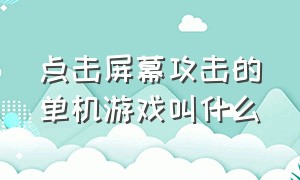 点击屏幕攻击的单机游戏叫什么